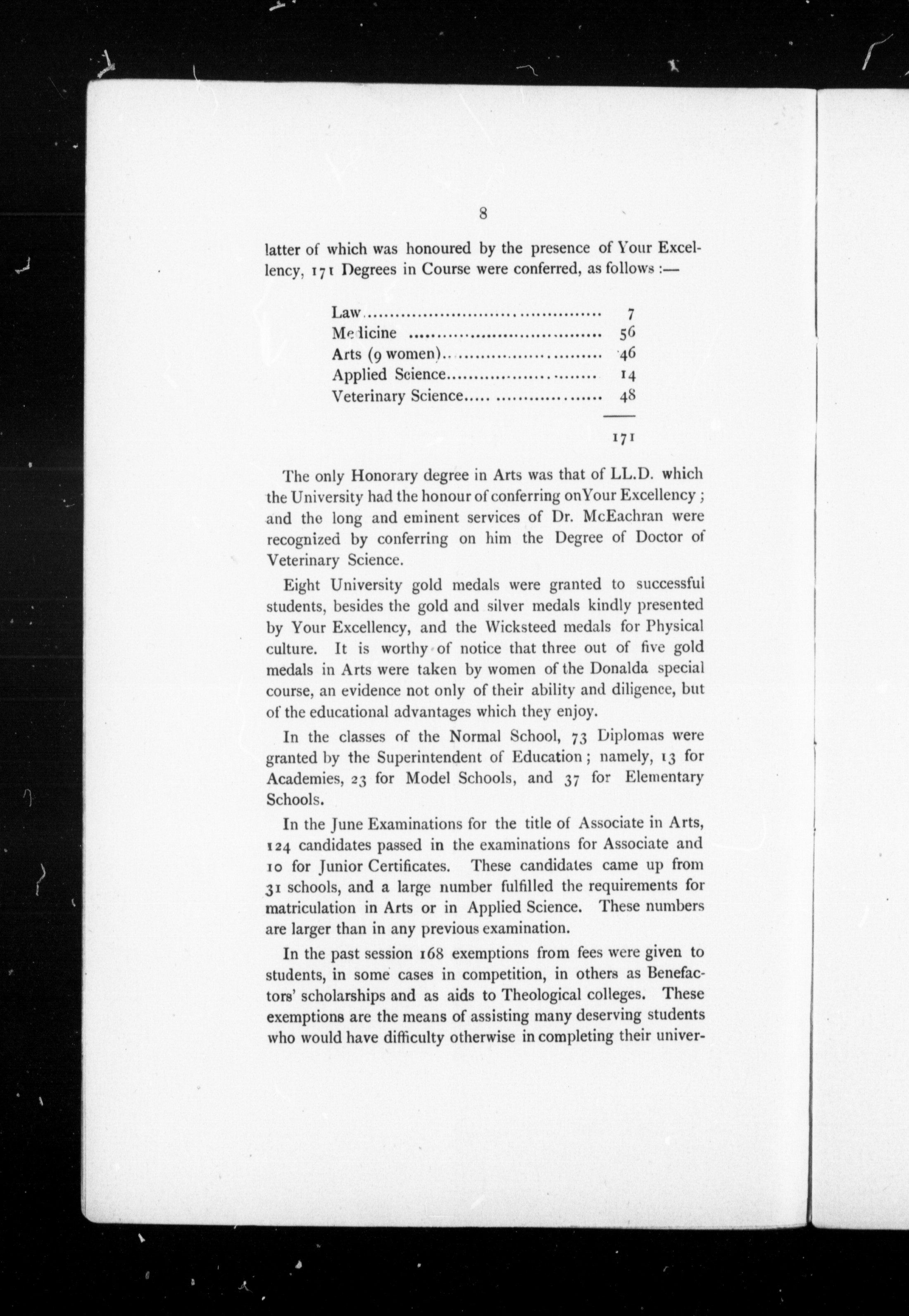 8

latter of which was honoured by the presence of Your Excellency, 171 Degrees in Course were conferred, as follows :—

| | |
|---|---|
| Law | 7 |
| Medicine | 56 |
| Arts (9 women) | 46 |
| Applied Science | 14 |
| Veterinary Science | 48 |
| | 171 |

The only Honorary degree in Arts was that of LL.D. which the University had the honour of conferring onYour Excellency ; and the long and eminent services of Dr. McEachran were recognized by conferring on him the Degree of Doctor of Veterinary Science.

Eight University gold medals were granted to successful students, besides the gold and silver medals kindly presented by Your Excellency, and the Wicksteed medals for Physical culture. It is worthy of notice that three out of five gold medals in Arts were taken by women of the Donalda special course, an evidence not only of their ability and diligence, but of the educational advantages which they enjoy.

In the classes of the Normal School, 73 Diplomas were granted by the Superintendent of Education ; namely, 13 for Academies, 23 for Model Schools, and 37 for Elementary Schools.

In the June Examinations for the title of Associate in Arts, 124 candidates passed in the examinations for Associate and 10 for Junior Certificates. These candidates came up from 31 schools, and a large number fulfilled the requirements for matriculation in Arts or in Applied Science. These numbers are larger than in any previous examination.

In the past session 168 exemptions from fees were given to students, in some cases in competition, in others as Benefactors' scholarships and as aids to Theological colleges. These exemptions are the means of assisting many deserving students who would have difficulty otherwise in completing their univer-